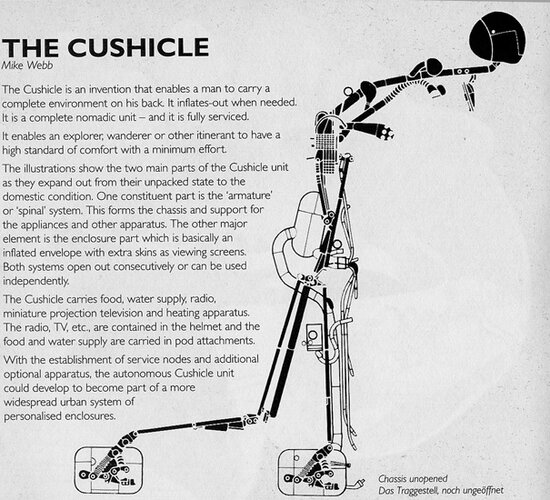 THE CUSHICLE
Mike Webb

The Cushicle is an invention that enables a man to carry a complete environment on his back. It inflates-out when needed. It is a complete nomadic unit – and it is fully serviced.

It enables an explorer, wanderer or other itinerant to have a high standard of comfort with a minimum effort.

The illustrations show the two main parts of the Cushicle unit as they expand out from their unpacked state to the domestic condition. One constituent part is the 'armature' or 'spinal' system. This forms the chassis and support for the appliances and other apparatus. The other major element is the enclosure part which is basically an inflated envelope with extra skins as viewing screens. Both systems open out consecutively or can be used independently.

The Cushicle carries food, water supply, radio, miniature projection television and heating apparatus. The radio, TV, etc., are contained in the helmet and the food and water supply are carried in pod attachments.

With the establishment of service nodes and additional optional apparatus, the autonomous Cushicle unit could develop to become part of a more widespread urban system of personalised enclosures.

Chassis unopened
Das Traggestell, noch ungeöffnet